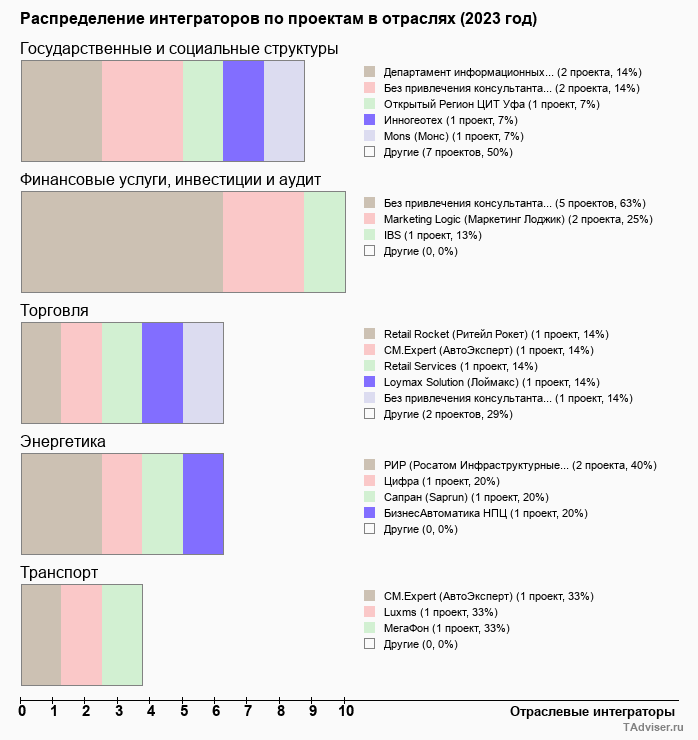 Распределение интеграторов по проектам в отраслях (2023 год)

Государственные и социальные структуры

Департамент информационных... (2 проекта, 14%)
Без привлечения консультанта... (2 проекта, 14%)
Открытый Регион ЦИТ Уфа (1 проект, 7%)
Инногеотех (1 проект, 7%)
Mons (Монс) (1 проект, 7%)
Другие (7 проектов, 50%)

Финансовые услуги, инвестиции и аудит

Без привлечения консультанта... (5 проектов, 63%)
Marketing Logic (Маркетинг Лоджик) (2 проекта, 25%)
IBS (1 проект, 13%)
Другие (0, 0%)

Торговля

Retail Rocket (Ритейл Рокет) (1 проект, 14%)
CM.Expert (АвтоЭксперт) (1 проект, 14%)
Retail Services (1 проект, 14%)
Loymax Solution (Лоймакс) (1 проект, 14%)
Без привлечения консультанта... (1 проект, 14%)
Другие (2 проектов, 29%)

Энергетика

РИР (Росатом Инфраструктурные... (2 проекта, 40%)
Цифра (1 проект, 20%)
Сапран (Saprun) (1 проект, 20%)
БизнесАвтоматика НПЦ (1 проект, 20%)
Другие (0, 0%)

Транспорт

CM.Expert (АвтоЭксперт) (1 проект, 33%)
Luxms (1 проект, 33%)
МегаФон (1 проект, 33%)
Другие (0, 0%)

0 1 2 3 4 5 6 7 8 9 10
Отраслевые интеграторы
TAdviser.ru